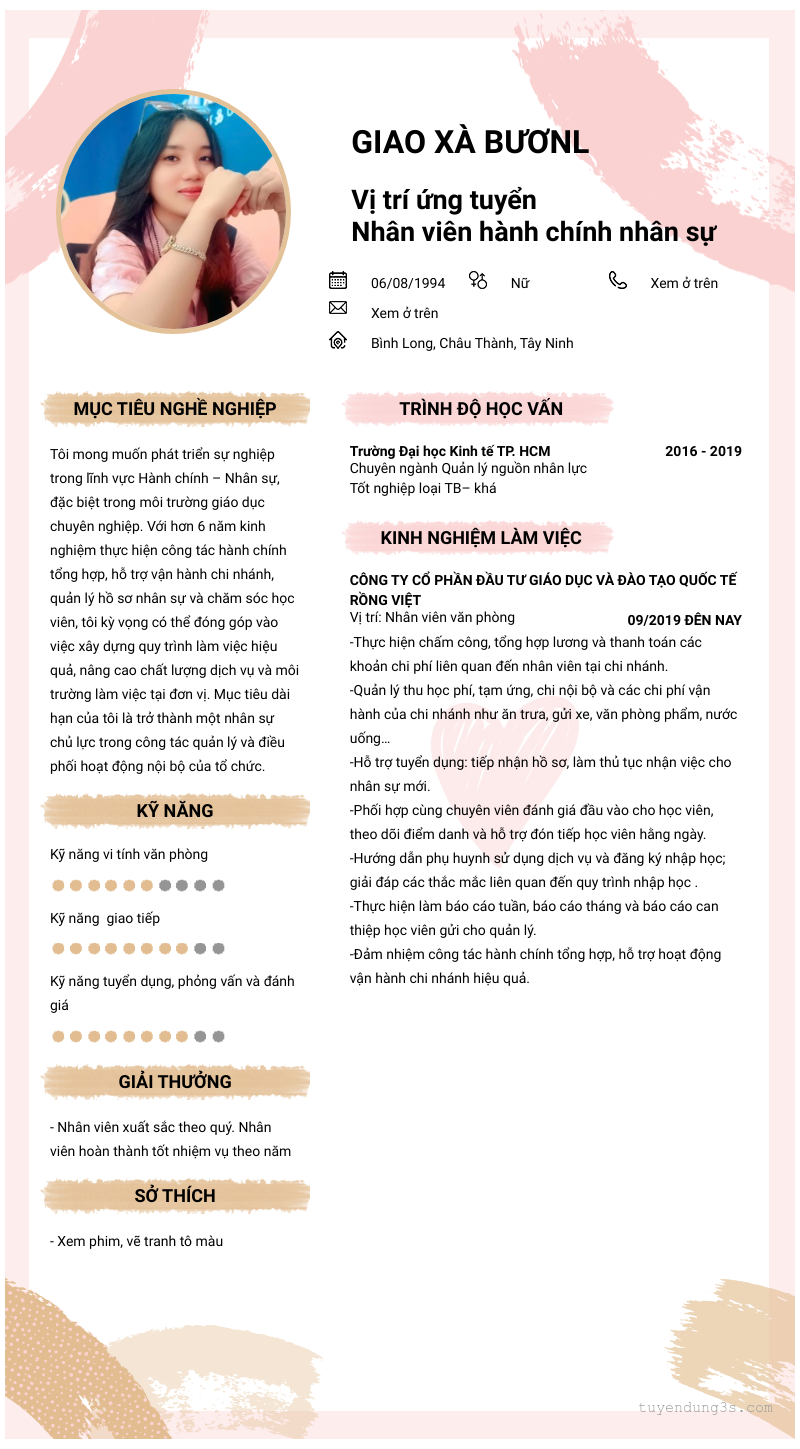 GIAO XÀ BƯƠNL

Vị trí ứng tuyển
Nhân viên hành chính nhân sự

06/08/1994 Nữ Xem ở trên
Xem ở trên
Bình Long, Châu Thành, Tây Ninh

MỤC TIÊU NGHỀ NGHIỆP

Tôi mong muốn phát triển sự nghiệp trong lĩnh vực Hành chính – Nhân sự, đặc biệt trong môi trường giáo dục chuyên nghiệp. Với hơn 6 năm kinh nghiệm thực hiện công tác hành chính tổng hợp, hỗ trợ vận hành chi nhánh, quản lý hồ sơ nhân sự và chăm sóc học viên, tôi kỳ vọng có thể đóng góp vào việc xây dựng quy trình làm việc hiệu quả, nâng cao chất lượng dịch vụ và môi trường làm việc tại đơn vị. Mục tiêu dài hạn của tôi là trở thành một nhân sự chủ lực trong công tác quản lý và điều phối hoạt động nội bộ của tổ chức.

KỸ NĂNG

Kỹ năng vi tính văn phòng

Kỹ năng giao tiếp

Kỹ năng tuyển dụng, phỏng vấn và đánh giá

GIẢI THƯỞNG

- Nhân viên xuất sắc theo quý. Nhân viên hoàn thành tốt nhiệm vụ theo năm

SỞ THÍCH

- Xem phim, vẽ tranh tô màu

TRÌNH ĐỘ HỌC VẤN

Trường Đại học Kinh tế TP. HCM 2016 - 2019
Chuyên ngành Quản lý nguồn nhân lực
Tốt nghiệp loại TB– khá

KINH NGHIỆM LÀM VIỆC

CÔNG TY CỔ PHẦN ĐẦU TƯ GIÁO DỤC VÀ ĐÀO TẠO QUỐC TẾ RỒNG VIỆT
Vị trí: Nhân viên văn phòng 09/2019 ĐẾN NAY
-Thực hiện chấm công, tổng hợp lương và thanh toán các khoản chi phí liên quan đến nhân viên tại chi nhánh.
-Quản lý thu học phí, tạm ứng, chi nội bộ và các chi phí vận hành của chi nhánh như ăn trưa, gửi xe, văn phòng phẩm, nước uống…
-Hỗ trợ tuyển dụng: tiếp nhận hồ sơ, làm thủ tục nhận việc cho nhân sự mới.
-Phối hợp cùng chuyên viên đánh giá đầu vào cho học viên, theo dõi điểm danh và hỗ trợ đón tiếp học viên hằng ngày.
-Hướng dẫn phụ huynh sử dụng dịch vụ và đăng ký nhập học; giải đáp các thắc mắc liên quan đến quy trình nhập học .
-Thực hiện làm báo cáo tuần, báo cáo tháng và báo cáo can thiệp học viên gửi cho quản lý.
-Đảm nhiệm công tác hành chính tổng hợp, hỗ trợ hoạt động vận hành chi nhánh hiệu quả.

tuyendung3s.com